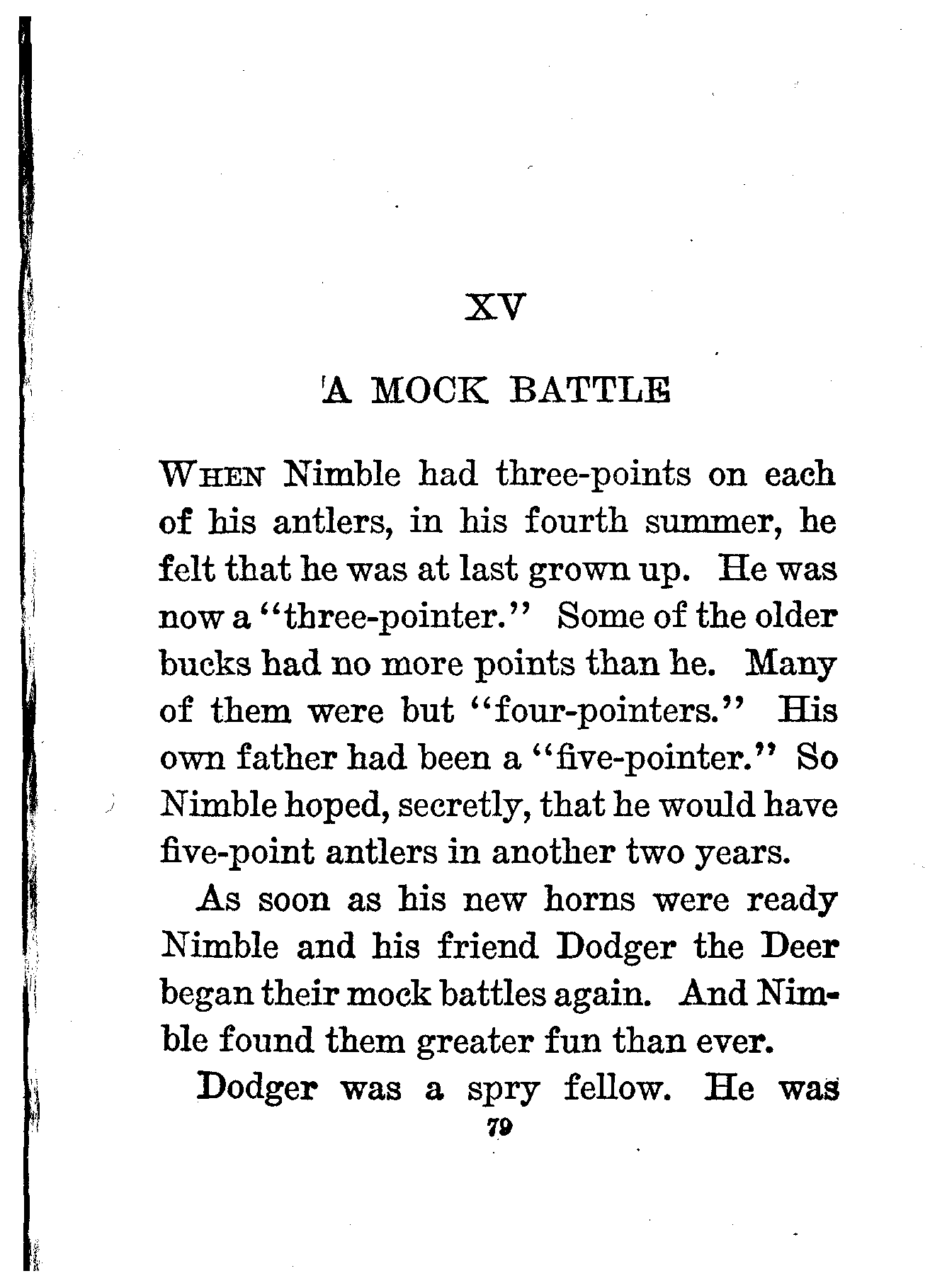 XV

A MOCK BATTLE

WHEN Nimble had three-points on each of his antlers, in his fourth summer, he felt that he was at last grown up. He was now a "three-pointer." Some of the older bucks had no more points than he. Many of them were but "four-pointers." His own father had been a "five-pointer." So Nimble hoped, secretly, that he would have five-point antlers in another two years.

As soon as his new horns were ready Nimble and his friend Dodger the Deer began their mock battles again. And Nimble found them greater fun than ever.

Dodger was a spry fellow. He was

79